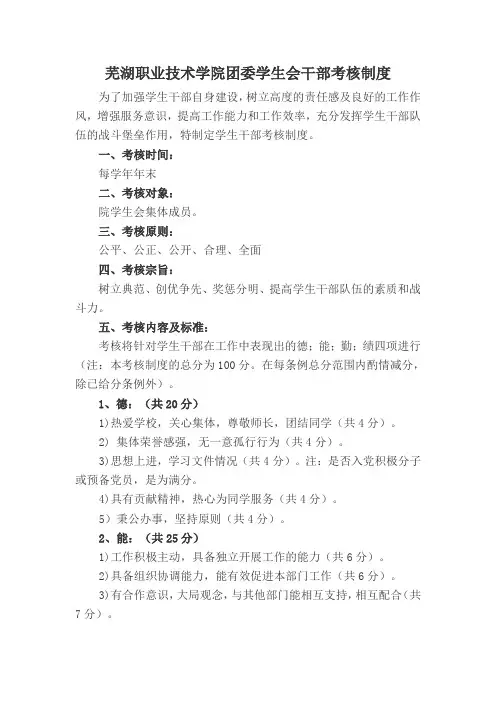 芜湖职业技术学院团委学生会干部考核制度

为了加强学生干部自身建设，树立高度的责任感及良好的工作作风，增强服务意识，提高工作能力和工作效率，充分发挥学生干部队伍的战斗堡垒作用，特制定学生干部考核制度。

一、考核时间：

每学年年末

二、考核对象：

院学生会集体成员。

三、考核原则：

公平、公正、公开、合理、全面

四、考核宗旨：

树立典范、创优争先、奖惩分明、提高学生干部队伍的素质和战斗力。

五、考核内容及标准：

考核将针对学生干部在工作中表现出的德；能；勤；绩四项进行（注：本考核制度的总分为100分。在每条例总分范围内酌情减分，除已给分条例外）。

1、德：（共20分）

1)热爱学校，关心集体，尊敬师长，团结同学（共4分）。

2) 集体荣誉感强，无一意孤行行为（共4分）。

3)思想上进，学习文件情况（共4分）。注：是否入党积极分子或预备党员，是为满分。

4)具有贡献精神，热心为同学服务（共4分）。

5）秉公办事，坚持原则（共4分）。

2、能：（共25分）

1)工作积极主动，具备独立开展工作的能力（共6分）。

2)具备组织协调能力，能有效促进本部门工作（共6分）。

3)有合作意识，大局观念，与其他部门能相互支持，相互配合（共7分）。